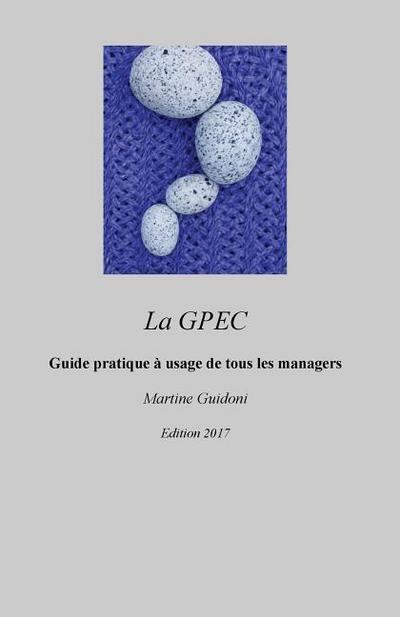 La GPEC

Guide pratique à usage de tous les managers

Martine Guidoni

Edition 2017